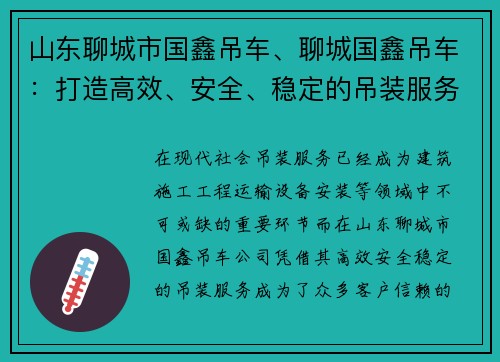 山东聊城市国鑫吊车、聊城国鑫吊车：打造高效、安全、稳定的吊装服务

在现代社会吊装服务已经成为建筑施工工程运输设备安装等领域中不可或缺的重要环节而在山东聊城市国鑫吊车公司凭借其高效安全稳定的吊装服务成为了众多客户信赖的